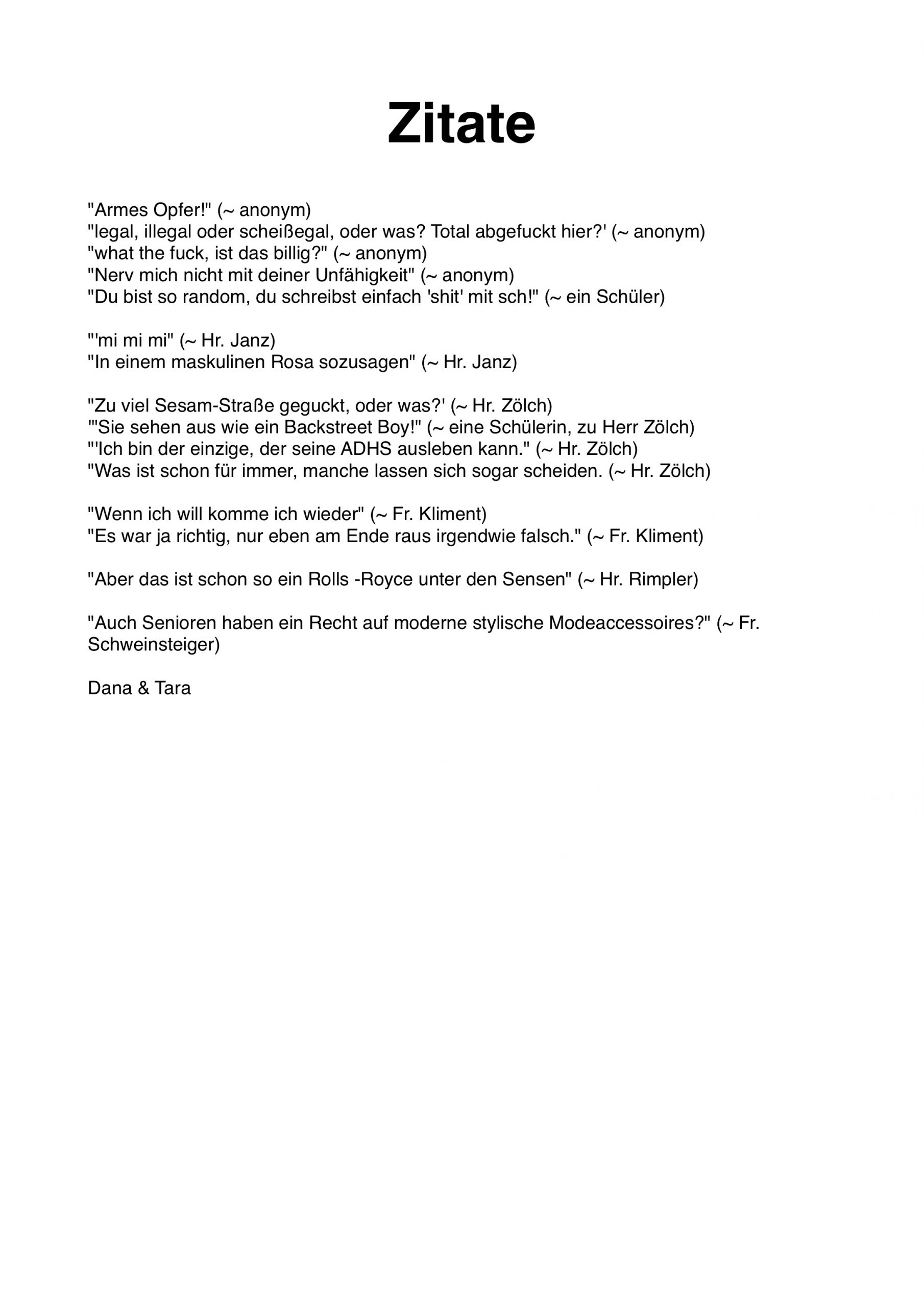 Zitate

"Armes Opfer!" (~ anonym)
"legal, illegal oder scheißegal, oder was? Total abgefuckt hier?' (~ anonym)
"what the fuck, ist das billig?" (~ anonym)
"Nerv mich nicht mit deiner Unfähigkeit" (~ anonym)
"Du bist so random, du schreibst einfach 'shit' mit sch!" (~ ein Schüler)

"'mi mi mi" (~ Hr. Janz)
"In einem maskulinen Rosa sozusagen" (~ Hr. Janz)

"Zu viel Sesam-Straße geguckt, oder was?' (~ Hr. Zölch)
"'Sie sehen aus wie ein Backstreet Boy!" (~ eine Schülerin, zu Herr Zölch)
"'Ich bin der einzige, der seine ADHS ausleben kann." (~ Hr. Zölch)
"Was ist schon für immer, manche lassen sich sogar scheiden. (~ Hr. Zölch)

"Wenn ich will komme ich wieder" (~ Fr. Kliment)
"Es war ja richtig, nur eben am Ende raus irgendwie falsch." (~ Fr. Kliment)

"Aber das ist schon so ein Rolls -Royce unter den Sensen" (~ Hr. Rimpler)

"Auch Senioren haben ein Recht auf moderne stylische Modeaccessoires?" (~ Fr. Schweinsteiger)

Dana & Tara